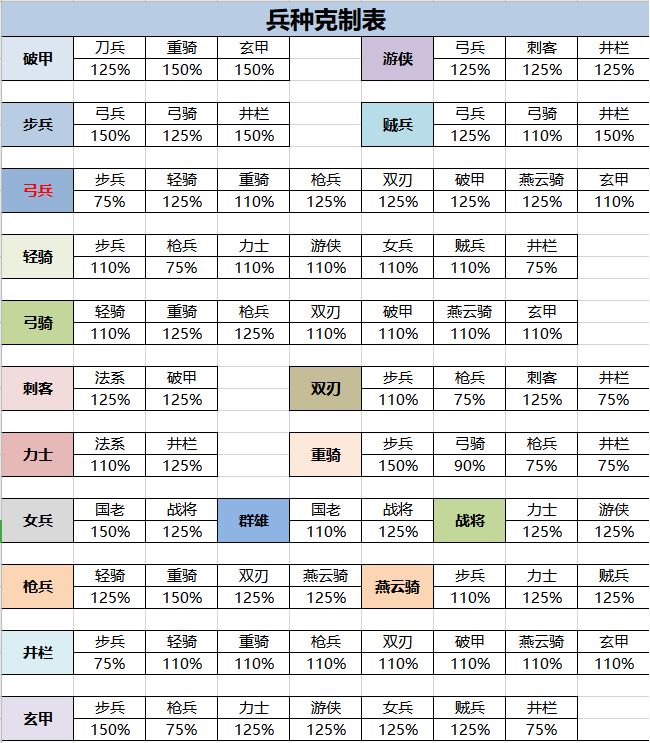 兵种克制表

| 破甲 | 刀兵 | 重骑 | 玄甲 | | 游侠 | 弓兵 | 刺客 | 井栏 |
|---|---|---|---|---|---|---|---|---|
| | 125% | 150% | 150% | | | 125% | 125% | 125% |

| 步兵 | 弓兵 | 弓骑 | 井栏 | | 贼兵 | 弓兵 | 弓骑 | 井栏 |
|---|---|---|---|---|---|---|---|---|
| | 150% | 125% | 150% | | | 125% | 110% | 150% |

| 弓兵 | 步兵 | 轻骑 | 重骑 | 枪兵 | 双刃 | 破甲 | 燕云骑 | 玄甲 |
|---|---|---|---|---|---|---|---|---|
| | 75% | 125% | 110% | 125% | 125% | 125% | 125% | 110% |

| 轻骑 | 步兵 | 枪兵 | 力士 | 游侠 | 女兵 | 贼兵 | 井栏 |
|---|---|---|---|---|---|---|---|
| | 110% | 75% | 110% | 110% | 110% | 110% | 75% |

| 弓骑 | 轻骑 | 重骑 | 枪兵 | 双刃 | 破甲 | 燕云骑 | 玄甲 |
|---|---|---|---|---|---|---|---|
| | 110% | 125% | 125% | 110% | 110% | 110% | 110% |

| 刺客 | 法系 | 破甲 | | 双刃 | 步兵 | 枪兵 | 刺客 | 井栏 |
|---|---|---|---|---|---|---|---|---|
| | 125% | 125% | | | 110% | 75% | 125% | 75% |

| 力士 | 法系 | 井栏 | | 重骑 | 步兵 | 弓骑 | 枪兵 | 井栏 |
|---|---|---|---|---|---|---|---|---|
| | 110% | 125% | | | 150% | 90% | 75% | 75% |

| 女兵 | 国老 | 战将 | 群雄 | 国老 | 战将 | 战将 | 力士 | 游侠 |
|---|---|---|---|---|---|---|---|---|
| | 150% | 125% | | 110% | 125% | | 125% | 125% |

| 枪兵 | 轻骑 | 重骑 | 双刃 | 燕云骑 | 燕云骑 | 步兵 | 力士 | 贼兵 |
|---|---|---|---|---|---|---|---|---|
| | 125% | 150% | 125% | 125% | | 110% | 125% | 125% |

| 井栏 | 步兵 | 轻骑 | 重骑 | 枪兵 | 双刃 | 破甲 | 燕云骑 | 玄甲 |
|---|---|---|---|---|---|---|---|---|
| | 75% | 110% | 110% | 110% | 110% | 110% | 110% | 110% |

| 玄甲 | 步兵 | 枪兵 | 力士 | 游侠 | 女兵 | 贼兵 | 井栏 |
|---|---|---|---|---|---|---|---|
| | 150% | 75% | 125% | 125% | 125% | 125% | 75% |